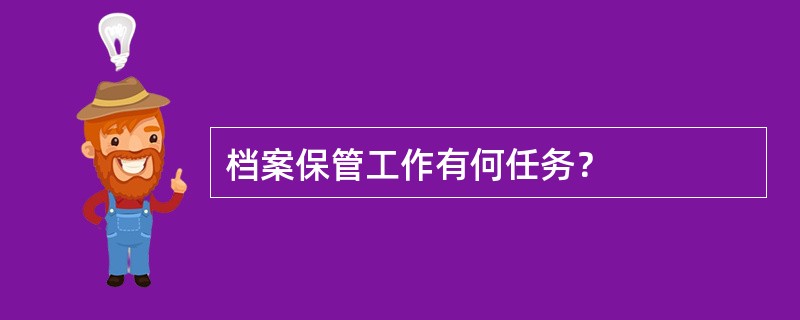 档案保管工作有何任务？